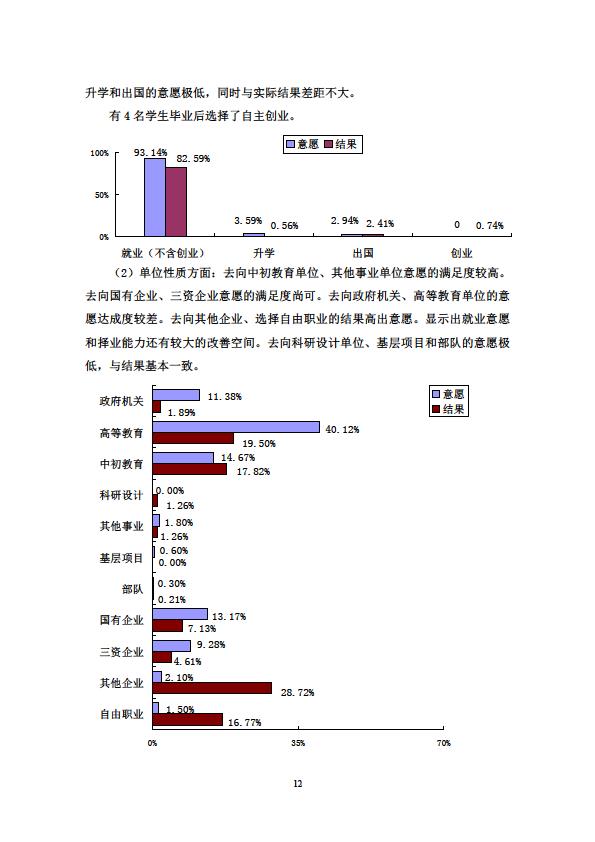 升学和出国的意愿极低，同时与实际结果差距不大。

有 4 名学生毕业后选择了自主创业。

意愿 结果

100%
50%
0%

93.14% 82.59%
3.59% 0.56%
2.94% 2.41%
0 0.74%

就业（不含创业） 升学 出国 创业

（2）单位性质方面：去向中初教育单位、其他事业单位意愿的满足度较高。去向国有企业、三资企业意愿的满足度尚可。去向政府机关、高等教育单位的意愿达成度较差。去向其他企业、选择自由职业的结果高出意愿。显示出就业意愿和择业能力还有较大的改善空间。去向科研设计单位、基层项目和部队的意愿极低，与结果基本一致。

意愿
结果

政府机关 11.38% 1.89%
高等教育 40.12% 19.50%
中初教育 14.67% 17.82%
科研设计 0.00% 1.26%
其他事业 1.80% 1.26%
基层项目 0.60% 0.00%
部队 0.30% 0.21%
国有企业 13.17% 7.13%
三资企业 9.28% 4.61%
其他企业 2.10% 28.72%
自由职业 1.50% 16.77%

0% 35% 70%

12